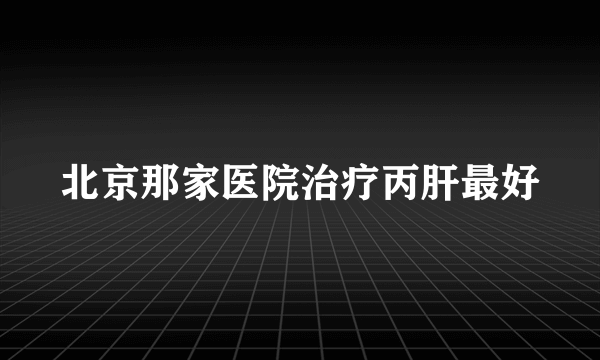 北京那家医院治疗丙肝最好